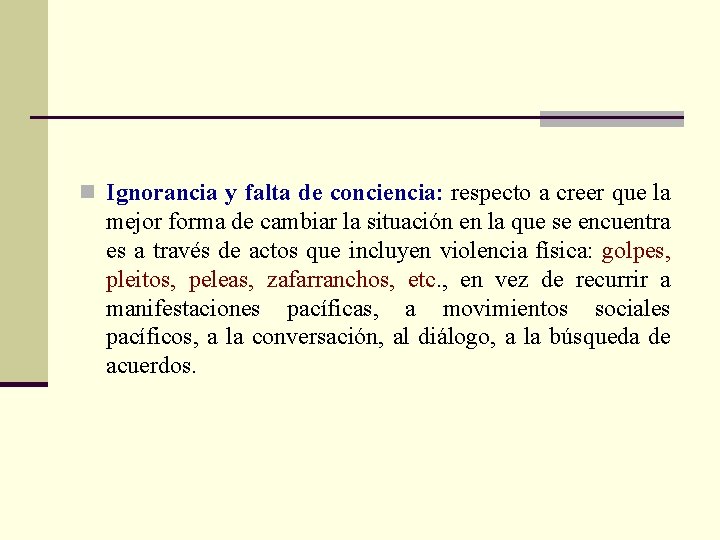 Ignorancia y falta de conciencia: respecto a creer que la mejor forma de cambiar la situación en la que se encuentra es a través de actos que incluyen violencia física: golpes, pleitos, peleas, zafarranchos, etc., en vez de recurrir a manifestaciones pacíficas, a movimientos sociales pacíficos, a la conversación, al diálogo, a la búsqueda de acuerdos.